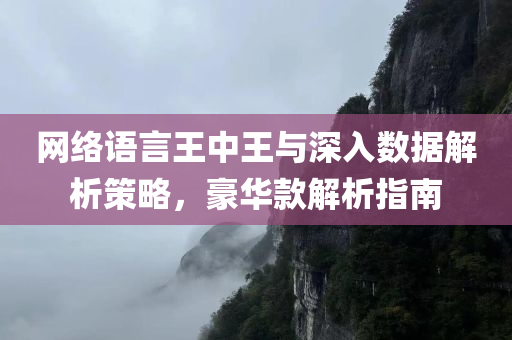 网络语言王中王与深入数据解析策略，豪华款解析指南